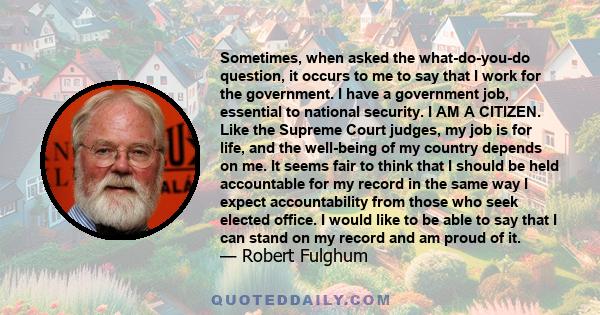 Sometimes, when asked the what-do-you-do question, it occurs to me to say that I work for the government. I have a government job, essential to national security. I AM A CITIZEN. Like the Supreme Court judges, my job is for life, and the well-being of my country depends on me. It seems fair to think that I should be held accountable for my record in the same way I expect accountability from those who seek elected office. I would like to be able to say that I can stand on my record and am proud of it.
— Robert Fulghum

QUOTEDDAILY.COM